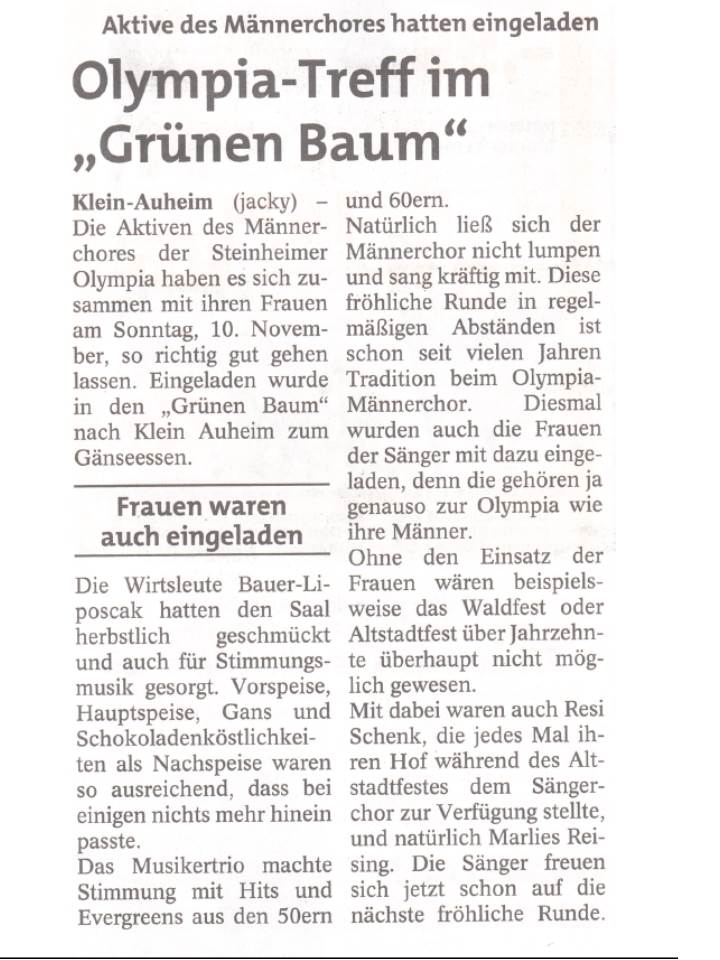 Aktive des Männerchores hatten eingeladen

Olympia-Treff im „Grünen Baum“

Klein-Auheim (jacky) – Die Aktiven des Männerchores der Steinheimer Olympia haben es sich zusammen mit ihren Frauen am Sonntag, 10. November, so richtig gut gehen lassen. Eingeladen wurde in den „Grünen Baum“ nach Klein Auheim zum Gänseessen.

Frauen waren auch eingeladen

Die Wirtsleute Bauer-Liposcak hatten den Saal herbstlich geschmückt und auch für Stimmungsmusik gesorgt. Vorspeise, Hauptspeise, Gans und Schokoladenköstlichkeiten als Nachspeise waren so ausreichend, dass bei einigen nichts mehr hinein passte.
Das Musikertrio machte Stimmung mit Hits und Evergreens aus den 50ern und 60ern.
Natürlich ließ sich der Männerchor nicht lumpen und sang kräftig mit. Diese fröhliche Runde in regelmäßigen Abständen ist schon seit vielen Jahren Tradition beim Olympia-Männerchor. Diesmal wurden auch die Frauen der Sänger mit dazu eingeladen, denn die gehören ja genauso zur Olympia wie ihre Männer.
Ohne den Einsatz der Frauen wären beispielsweise das Waldfest oder Altstadtfest über Jahrzehnte überhaupt nicht möglich gewesen.
Mit dabei waren auch Resi Schenk, die jedes Mal ihren Hof während des Altstadtfestes dem Sängerchor zur Verfügung stellte, und natürlich Marlies Reising. Die Sänger freuen sich jetzt schon auf die nächste fröhliche Runde.